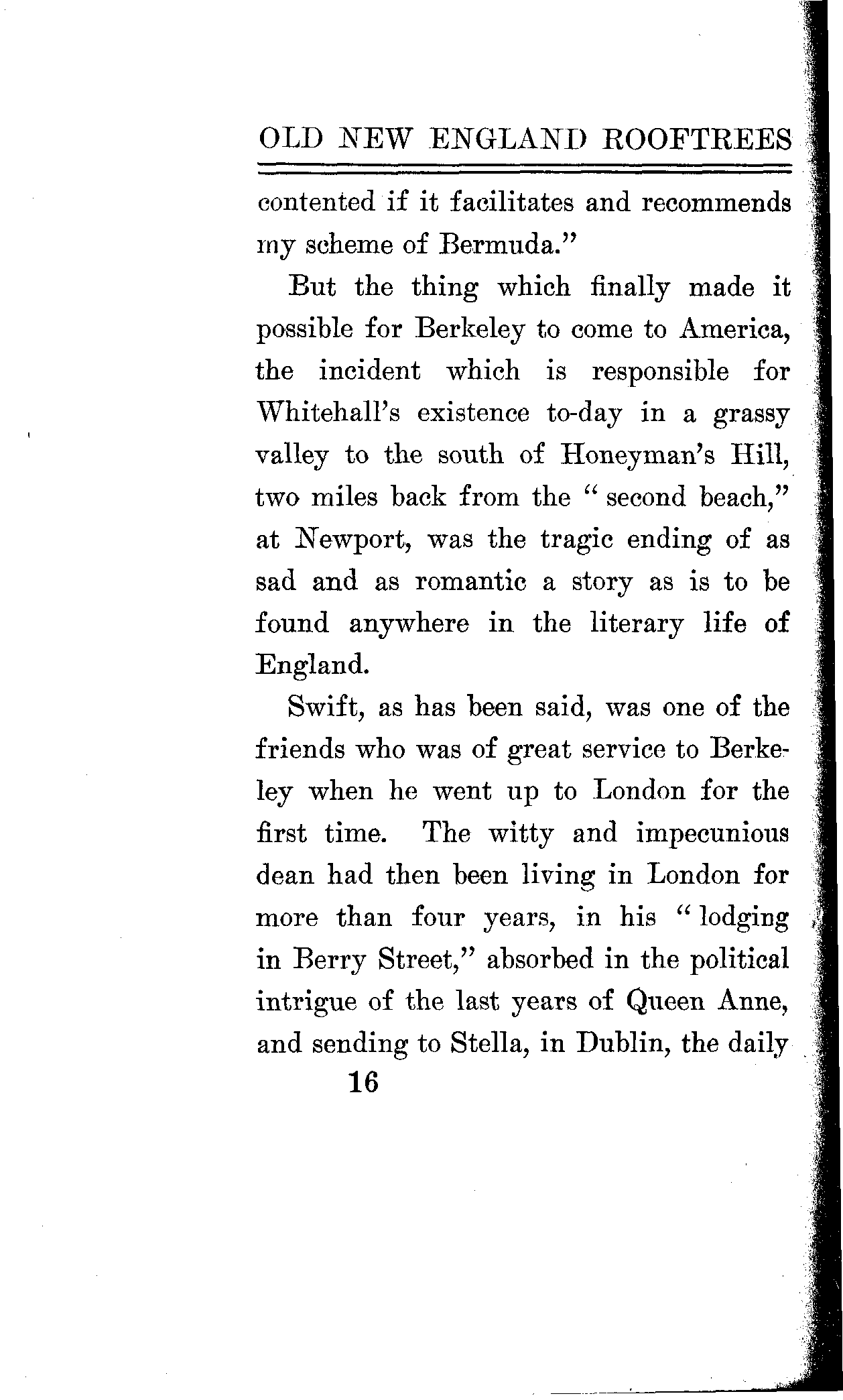 OLD NEW ENGLAND ROOFTREES

contented if it facilitates and recommends my scheme of Bermuda."

But the thing which finally made it possible for Berkeley to come to America, the incident which is responsible for Whitehall's existence to-day in a grassy valley to the south of Honeyman's Hill, two miles back from the "second beach," at Newport, was the tragic ending of as sad and as romantic a story as is to be found anywhere in the literary life of England.

Swift, as has been said, was one of the friends who was of great service to Berkeley when he went up to London for the first time. The witty and impecunious dean had then been living in London for more than four years, in his "lodging in Berry Street," absorbed in the political intrigue of the last years of Queen Anne, and sending to Stella, in Dublin, the daily

16